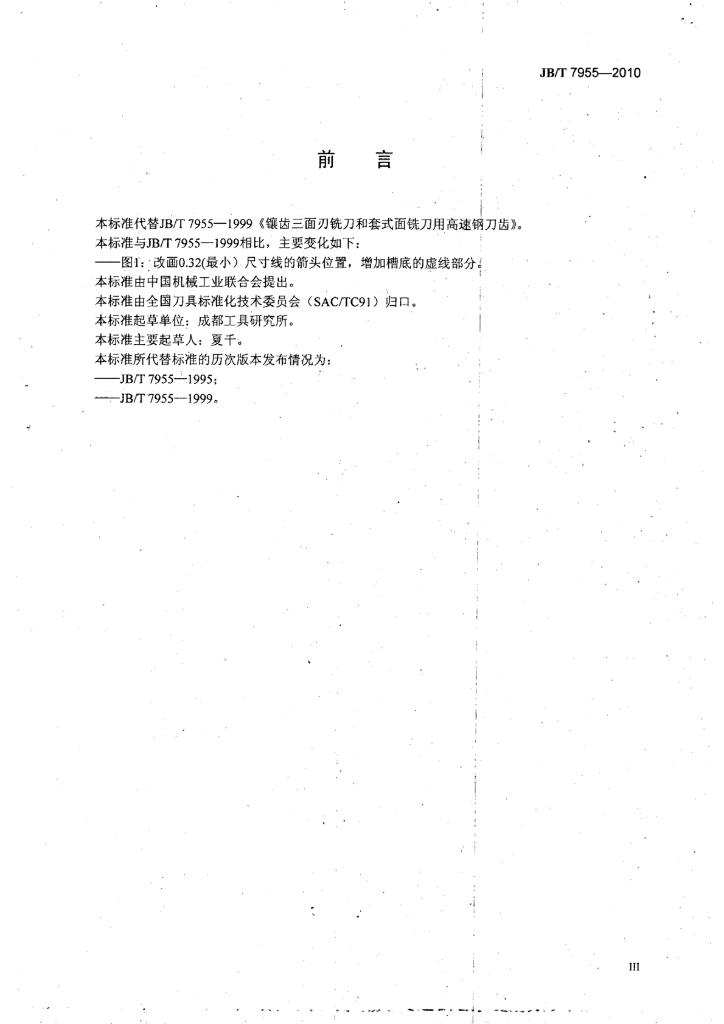 JB/T 7955—2010

前　言

本标准代替JB/T 7955—1999《镶齿三面刃铣刀和套式面铣刀用高速钢刀齿》。
本标准与JB/T 7955—1999相比，主要变化如下：
——图1：改画0.32(最小）尺寸线的箭头位置，增加槽底的虚线部分。
本标准由中国机械工业联合会提出。
本标准由全国刀具标准化技术委员会（SAC/TC91）归口。
本标准起草单位：成都工具研究所。
本标准主要起草人：夏千。
本标准所代替标准的历次版本发布情况为：
——JB/T 7955—1995；
——JB/T 7955—1999。

III